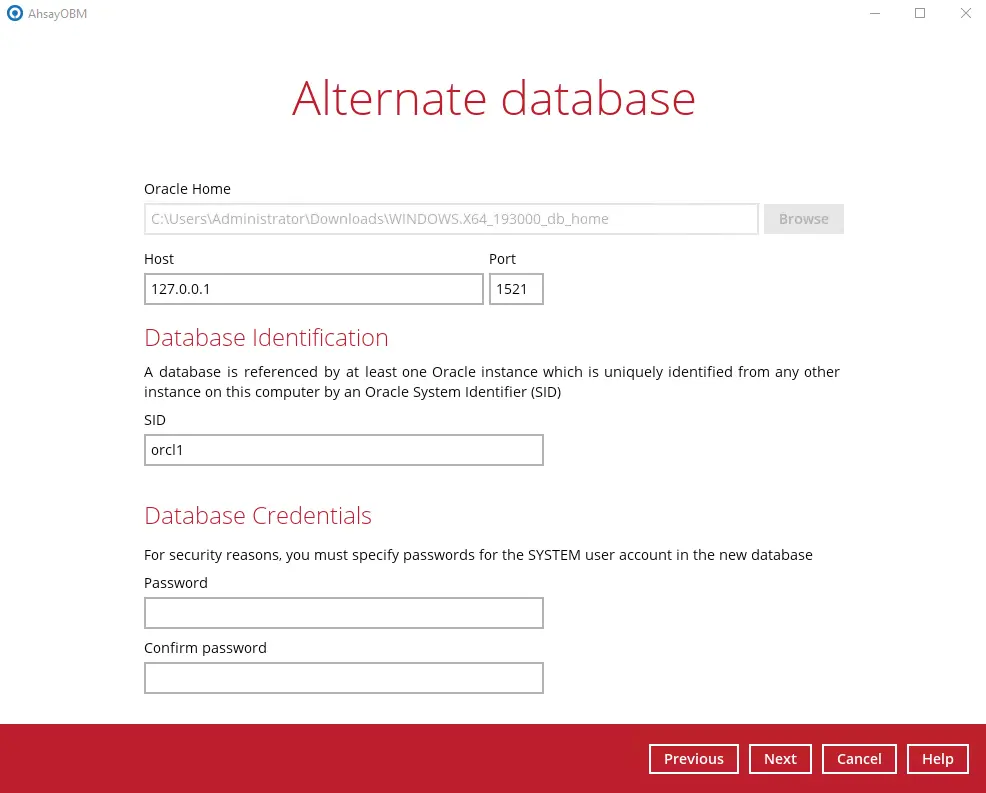 AhsayOBM

Alternate database

Oracle Home

C:\Users\Administrator\Downloads\WINDOWS.X64_193000_db_home

Browse

Host

127.0.0.1

Port

1521

Database Identification

A database is referenced by at least one Oracle instance which is uniquely identified from any other instance on this computer by an Oracle System Identifier (SID)

SID

orcl1

Database Credentials

For security reasons, you must specify passwords for the SYSTEM user account in the new database

Password

Confirm password

Previous Next Cancel Help